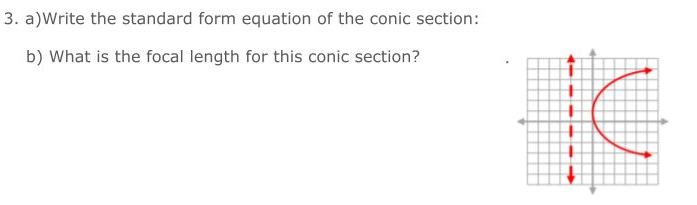 3. a)Write the standard form equation of the conic section:

b) What is the focal length for this conic section?